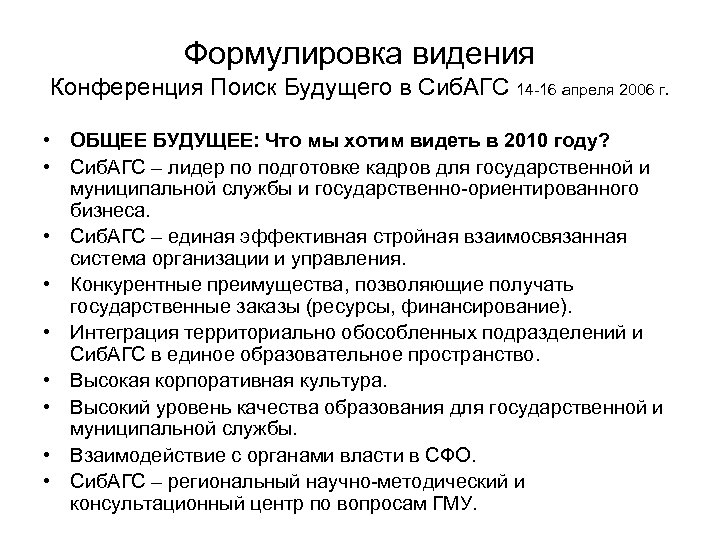 Формулировка видения
Конференция Поиск Будущего в СибАГС 14-16 апреля 2006 г.

• ОБЩЕЕ БУДУЩЕЕ: Что мы хотим видеть в 2010 году?
• СибАГС – лидер по подготовке кадров для государственной и муниципальной службы и государственно-ориентированного бизнеса.
• СибАГС – единая эффективная стройная взаимосвязанная система организации и управления.
• Конкурентные преимущества, позволяющие получать государственные заказы (ресурсы, финансирование).
• Интеграция территориально обособленных подразделений и СибАГС в единое образовательное пространство.
• Высокая корпоративная культура.
• Высокий уровень качества образования для государственной и муниципальной службы.
• Взаимодействие с органами власти в СФО.
• СибАГС – региональный научно-методический и консультационный центр по вопросам ГМУ.